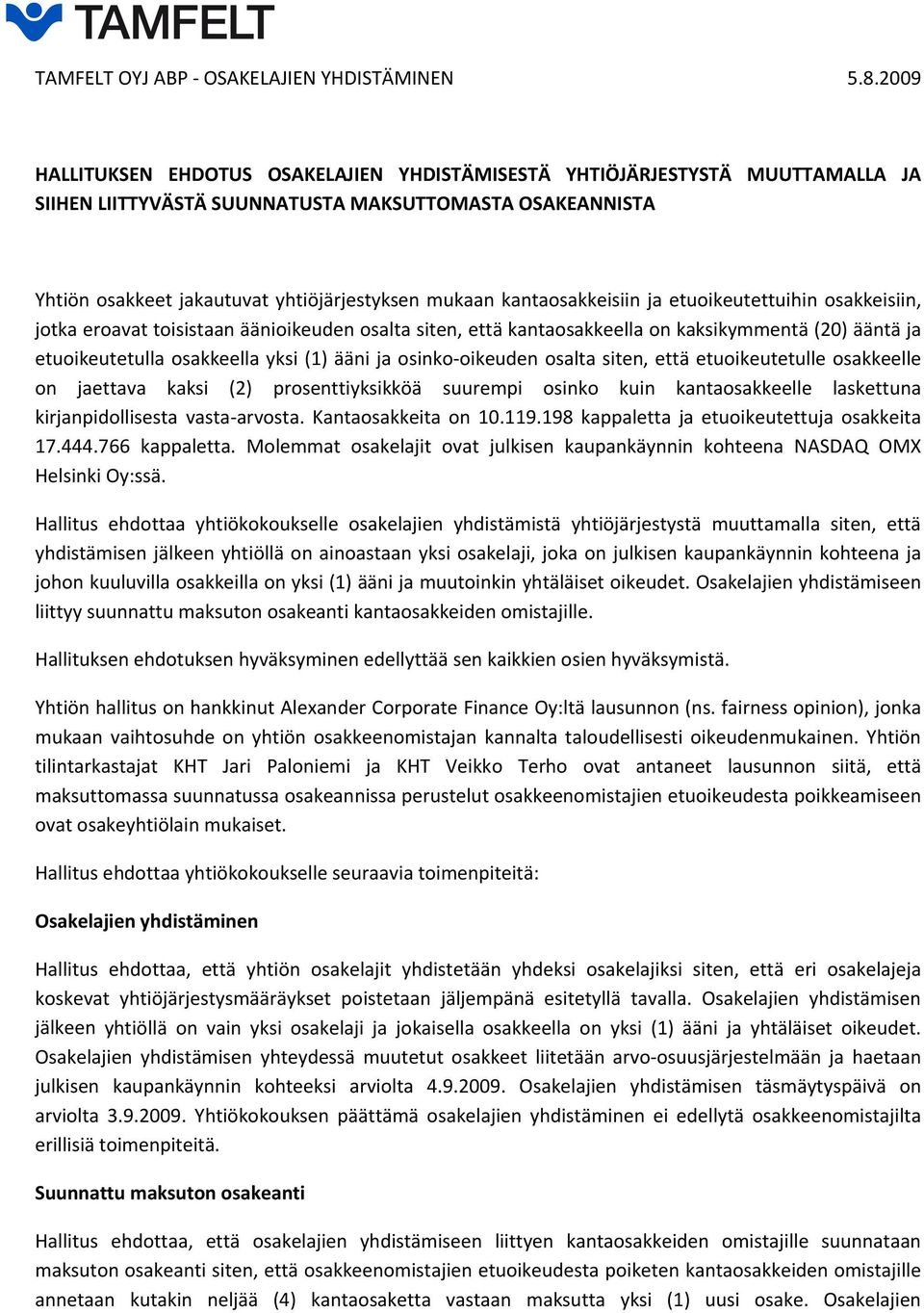 TAMFELT

TAMFELT OYJ ABP - OSAKELAJIEN YHDISTÄMINEN 5.8.2009

HALLITUKSEN EHDOTUS OSAKELAJIEN YHDISTÄMISESTÄ YHTIÖJÄRJESTYSTÄ MUUTTAMALLA JA SIIHEN LIITTYVÄSTÄ SUUNNATUSTA MAKSUTTOMASTA OSAKEANNISTA

Yhtiön osakkeet jakautuvat yhtiöjärjestyksen mukaan kantaosakkeisiin ja etuoikeutettuihin osakkeisiin, jotka eroavat toisistaan äänioikeuden osalta siten, että kantaosakkeella on kaksikymmentä (20) ääntä ja etuoikeutetulla osakkeella yksi (1) ääni ja osinko-oikeuden osalta siten, että etuoikeutetulle osakkeelle on jaettava kaksi (2) prosenttiyksikköä suurempi osinko kuin kantaosakkeelle laskettuna kirjanpidollisesta vasta-arvosta. Kantaosakkeita on 10.119.198 kappaletta ja etuoikeutettuja osakkeita 17.444.766 kappaletta. Molemmat osakelajit ovat julkisen kaupankäynnin kohteena NASDAQ OMX Helsinki Oy:ssä.

Hallitus ehdottaa yhtiökokoukselle osakelajien yhdistämistä yhtiöjärjestystä muuttamalla siten, että yhdistämisen jälkeen yhtiöllä on ainoastaan yksi osakelaji, joka on julkisen kaupankäynnin kohteena ja johon kuuluvilla osakkeilla on yksi (1) ääni ja muutoinkin yhtäläiset oikeudet. Osakelajien yhdistämiseen liittyy suunnattu maksuton osakeanti kantaosakkeiden omistajille.

Hallituksen ehdotuksen hyväksyminen edellyttää sen kaikkien osien hyväksymistä.

Yhtiön hallitus on hankkinut Alexander Corporate Finance Oy:ltä lausunnon (ns. fairness opinion), jonka mukaan vaihtosuhde on yhtiön osakkeenomistajan kannalta taloudellisesti oikeudenmukainen. Yhtiön tilintarkastajat KHT Jari Paloniemi ja KHT Veikko Terho ovat antaneet lausunnon siitä, että maksuttomassa suunnatussa osakeannissa perustelut osakkeenomistajien etuoikeudesta poikkeamiseen ovat osakeyhtiölain mukaiset.

Hallitus ehdottaa yhtiökokoukselle seuraavia toimenpiteitä:

Osakelajien yhdistäminen

Hallitus ehdottaa, että yhtiön osakelajit yhdistetään yhdeksi osakelajiksi siten, että eri osakelajeja koskevat yhtiöjärjestysmääräykset poistetaan jäljempänä esitetyllä tavalla. Osakelajien yhdistämisen jälkeen yhtiöllä on vain yksi osakelaji ja jokaisella osakkeella on yksi (1) ääni ja yhtäläiset oikeudet. Osakelajien yhdistämisen yhteydessä muutetut osakkeet liitetään arvo-osuusjärjestelmään ja haetaan julkisen kaupankäynnin kohteeksi arviolta 4.9.2009. Osakelajien yhdistämisen täsmäytyspäivä on arviolta 3.9.2009. Yhtiökokouksen päättämä osakelajien yhdistäminen ei edellytä osakkeenomistajilta erillisiä toimenpiteitä.

Suunnattu maksuton osakeanti

Hallitus ehdottaa, että osakelajien yhdistämiseen liittyen kantaosakkeiden omistajille suunnataan maksuton osakeanti siten, että osakkeenomistajien etuoikeudesta poiketen kantaosakkeiden omistajille annetaan kutakin neljää (4) kantaosaketta vastaan maksutta yksi (1) uusi osake. Osakelajien